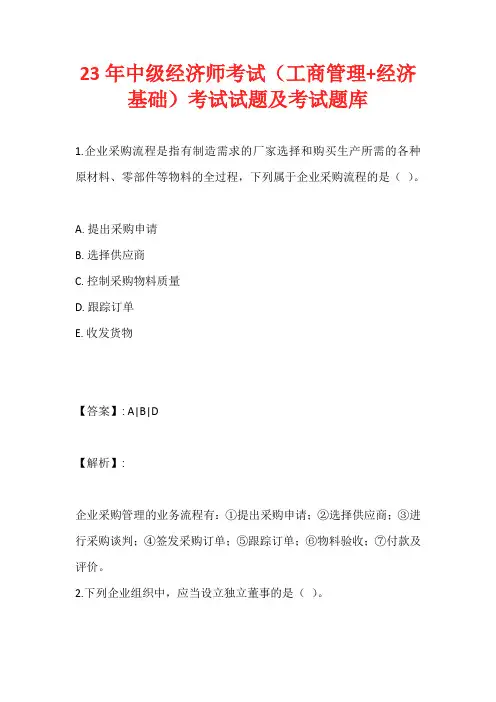 23年中级经济师考试（工商管理+经济基础）考试试题及考试题库

1.企业采购流程是指有制造需求的厂家选择和购买生产所需的各种原材料、零部件等物料的全过程，下列属于企业采购流程的是（ ）。

A. 提出采购申请

B. 选择供应商

C. 控制采购物料质量

D. 跟踪订单

E. 收发货物

【答案】: A|B|D

【解析】:

企业采购管理的业务流程有：①提出采购申请；②选择供应商；③进行采购谈判；④签发采购订单；⑤跟踪订单；⑥物料验收；⑦付款及评价。

2.下列企业组织中，应当设立独立董事的是（ ）。